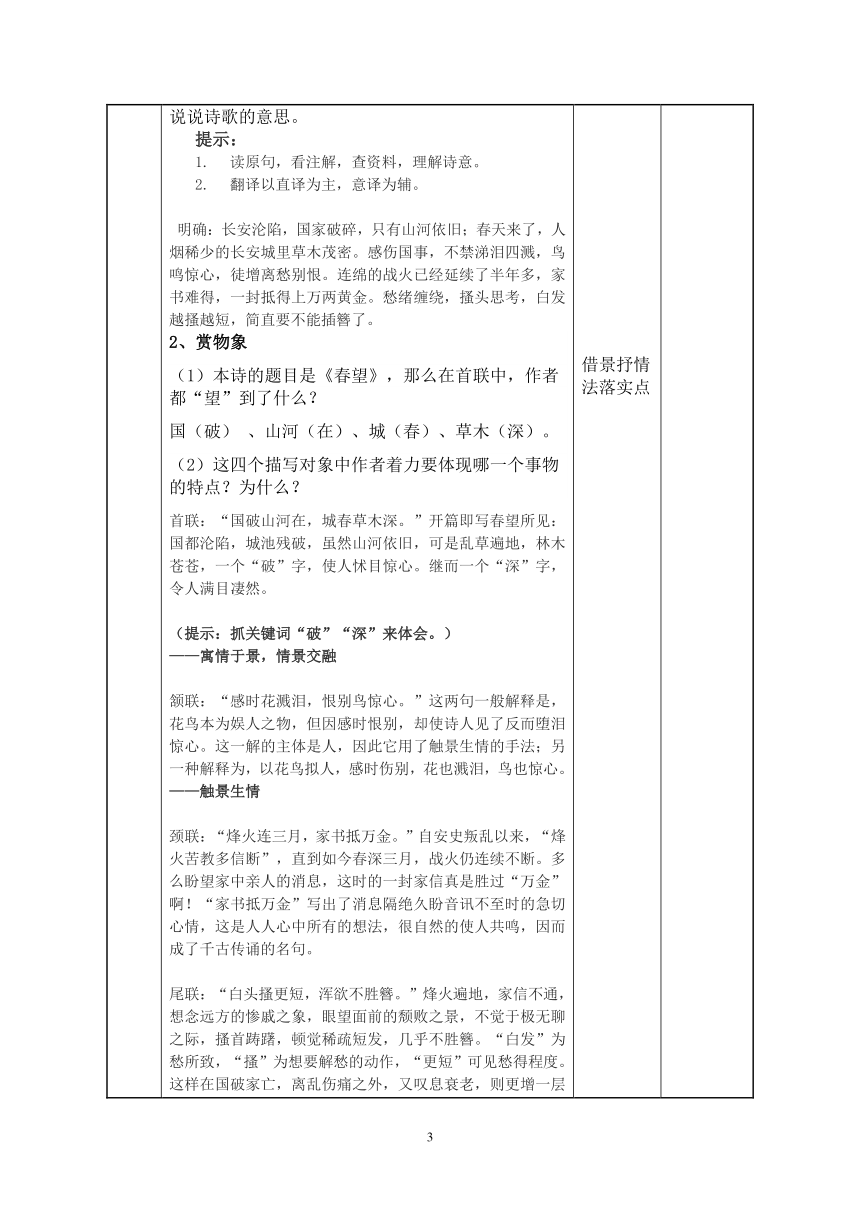 说说诗歌的意思。

提示：

1. 读原句，看注解，查资料，理解诗意。

2. 翻译以直译为主，意译为辅。

明确：长安沦陷，国家破碎，只有山河依旧；春天来了，人烟稀少的长安城里草木茂密。感伤国事，不禁涕泪四溅，鸟鸣惊心，徒增离愁别恨。连绵的战火已经延续了半年多，家书难得，一封抵得上万两黄金。愁绪缠绕，搔头思考，白发越搔越短，简直要不能插簪了。

2、赏物象

（1）本诗的题目是《春望》，那么在首联中，作者都“望”到了什么？

国（破）、山河（在）、城（春）、草木（深）。

（2）这四个描写对象中作者着力要体现哪一个事物的特点？为什么？

首联：“国破山河在，城春草木深。”开篇即写春望所见：国都沦陷，城池残破，虽然山河依旧，可是乱草遍地，林木苍苍，一个“破”字，使人怵目惊心。继而一个“深”字，令人满目凄然。

（提示：抓关键词“破”“深”来体会。）
——寓情于景，情景交融

颔联：“感时花溅泪，恨别鸟惊心。”这两句一般解释是，花鸟本为娱人之物，但因感时恨别，却使诗人见了反而堕泪惊心。这一解的主体是人，因此它用了触景生情的手法；另一种解释为，以花鸟拟人，感时伤别，花也溅泪，鸟也惊心。
——触景生情

颈联：“烽火连三月，家书抵万金。”自安史叛乱以来，“烽火苦教多信断”，直到如今春深三月，战火仍连续不断。多么盼望家中亲人的消息，这时的一封家信真是胜过“万金”啊！“家书抵万金”写出了消息隔绝久盼音讯不至时的急切心情，这是人人心中所有的想法，很自然的使人共鸣，因而成了千古传诵的名句。

尾联：“白头搔更短，浑欲不胜簪。”烽火遍地，家信不通，想念远方的惨戚之象，眼望面前的颓败之景，不觉于极无聊之际，搔首踌躇，顿觉稀疏短发，几乎不胜簪。“白发”为愁所致，“搔”为想要解愁的动作，“更短”可见愁得程度。这样在国破家亡，离乱伤痛之外，又叹息衰老，则更增一层

借景抒情法落实点

3